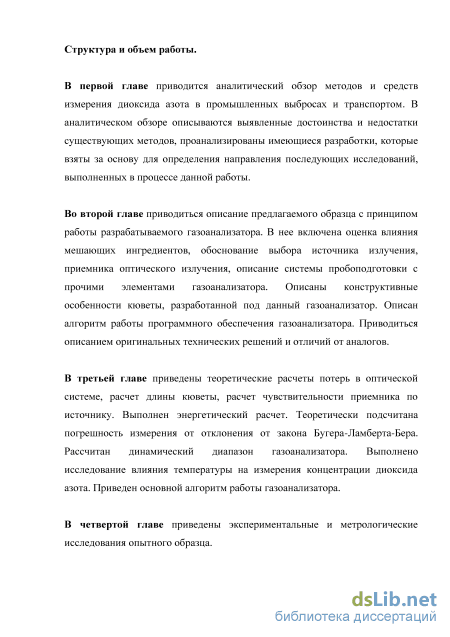 Структура и объем работы.

В первой главе приводится аналитический обзор методов и средств измерения диоксида азота в промышленных выбросах и транспортом. В аналитическом обзоре описываются выявленные достоинства и недостатки существующих методов, проанализированы имеющиеся разработки, которые взяты за основу для определения направления последующих исследований, выполненных в процессе данной работы.

Во второй главе приводиться описание предлагаемого образца с принципом работы разрабатываемого газоанализатора. В нее включена оценка влияния мешающих ингредиентов, обоснование выбора источника излучения, приемника оптического излучения, описание системы пробоподготовки с прочими элементами газоанализатора. Описаны конструктивные особенности кюветы, разработанной под данный газоанализатор. Описан алгоритм работы программного обеспечения газоанализатора. Приводиться описанием оригинальных технических решений и отличий от аналогов.

В третьей главе приведены теоретические расчеты потерь в оптической системе, расчет длины кюветы, расчет чувствительности приемника по источнику. Выполнен энергетический расчет. Теоретически подсчитана погрешность измерения от отклонения от закона Бугера-Ламберта-Бера. Рассчитан динамический диапазон газоанализатора. Выполнено исследование влияния температуры на измерения концентрации диоксида азота. Приведен основной алгоритм работы газоанализатора.

В четвертой главе приведены экспериментальные и метрологические исследования опытного образца.

dsLib.net
библиотека диссертаций